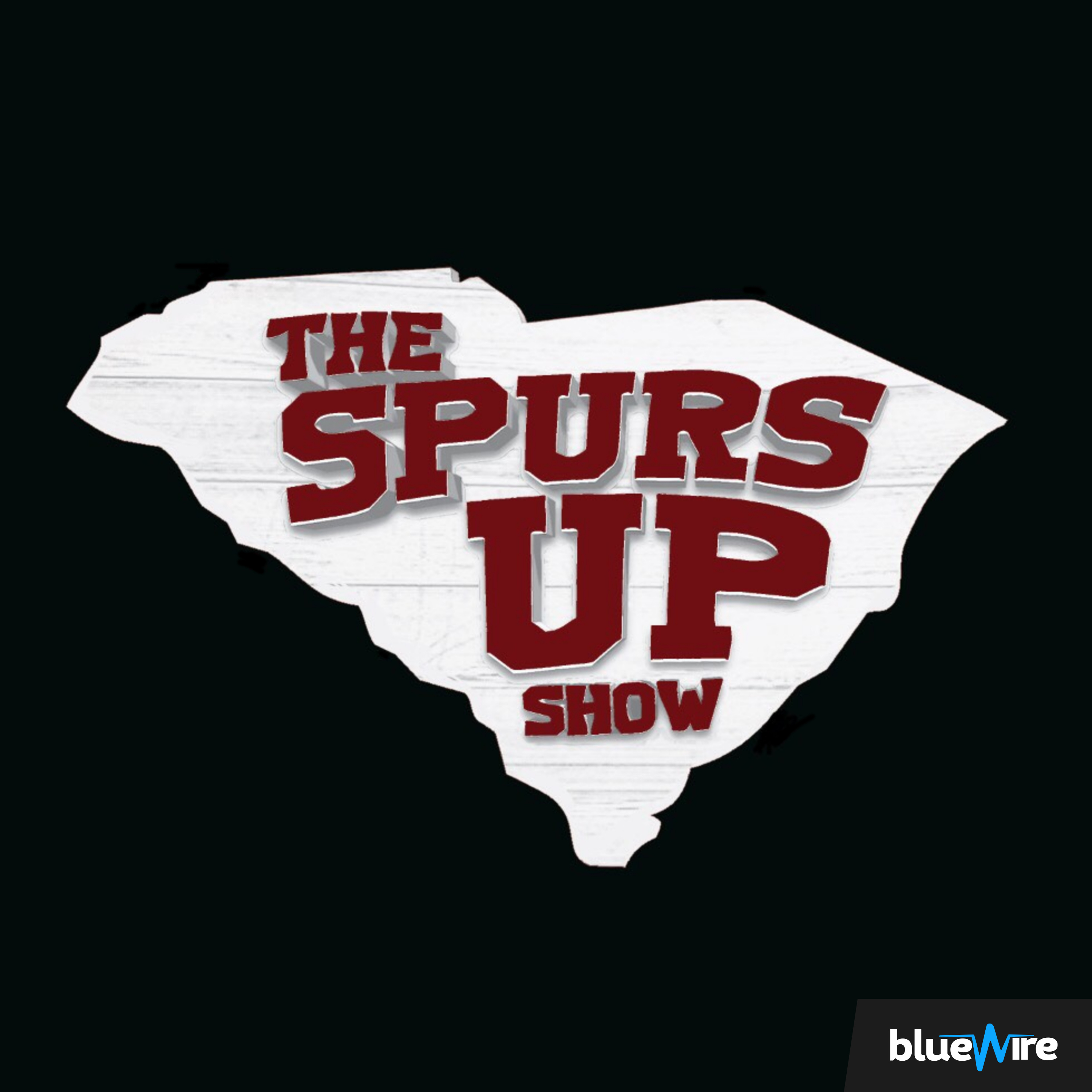 THE SPURS UP SHOW

blueWire